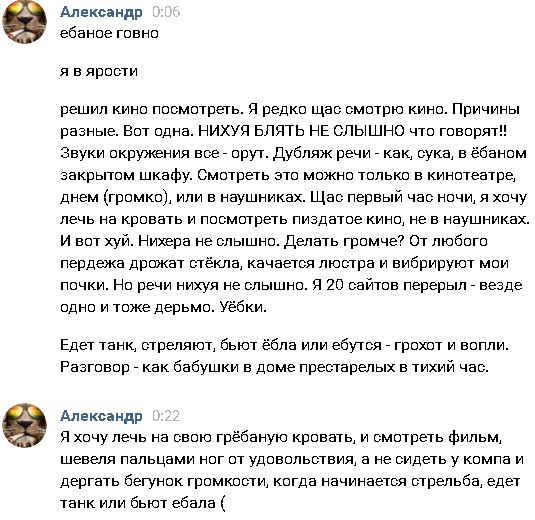 Александр 0:06
ебаное говно

я в ярости

решил кино посмотреть. Я редко щас смотрю кино. Причины разные. Вот одна. НИХУЯ БЛЯТЬ НЕ СЛЫШНО что говорят!! Звуки окружения все - орут. Дубляж речи - как, сука, в ёбаном закрытом шкафу. Смотреть это можно только в кинотеатре, днем (громко), или в наушниках. Щас первый час ночи, я хочу лечь на кровать и посмотреть пиздатое кино, не в наушниках. И вот хуй. Нихера не слышно. Делать громче? От любого пердежа дрожат стёкла, качается люстра и вибрируют мои почки. Но речи нихуя не слышно. Я 20 сайтов перерыл - везде одно и тоже дерьмо. Уёбки.

Едет танк, стреляют, бьют ёбла или ебутся - грохот и вопли. Разговор - как бабушки в доме престарелых в тихий час.

Александр 0:22
Я хочу лечь на свою грёбаную кровать, и смотреть фильм, шевеля пальцами ног от удовольствия, а не сидеть у компа и дергать бегунок громкости, когда начинается стрельба, едет танк или бьют ебала (